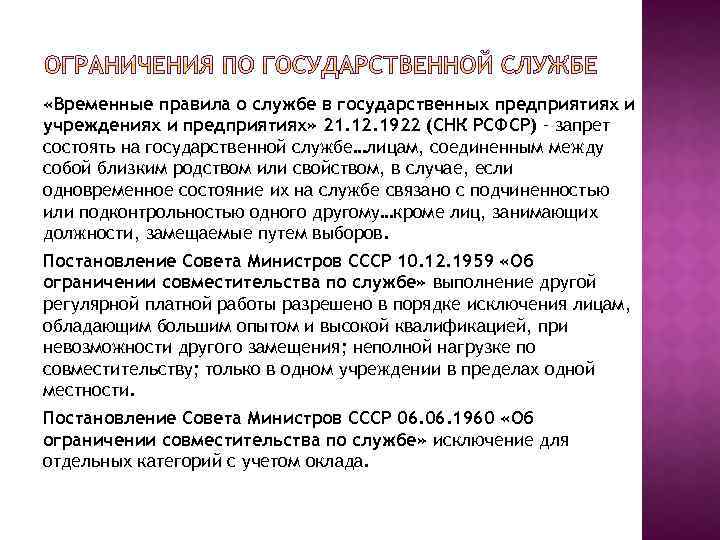 ОГРАНИЧЕНИЯ ПО ГОСУДАРСТВЕННОЙ СЛУЖБЕ

«Временные правила о службе в государственных предприятиях и учреждениях и предприятиях» 21.12.1922 (СНК РСФСР) - запрет состоять на государственной службе…лицам, соединенным между собой близким родством или свойством, в случае, если одновременное состояние их на службе связано с подчиненностью или подконтрольностью одного другому…кроме лиц, занимающих должности, замещаемые путем выборов.

Постановление Совета Министров СССР 10.12.1959 «Об ограничении совместительства по службе» выполнение другой регулярной платной работы разрешено в порядке исключения лицам, обладающим большим опытом и высокой квалификацией, при невозможности другого замещения; неполной нагрузке по совместительству; только в одном учреждении в пределах одной местности.

Постановление Совета Министров СССР 06.06.1960 «Об ограничении совместительства по службе» исключение для отдельных категорий с учетом оклада.